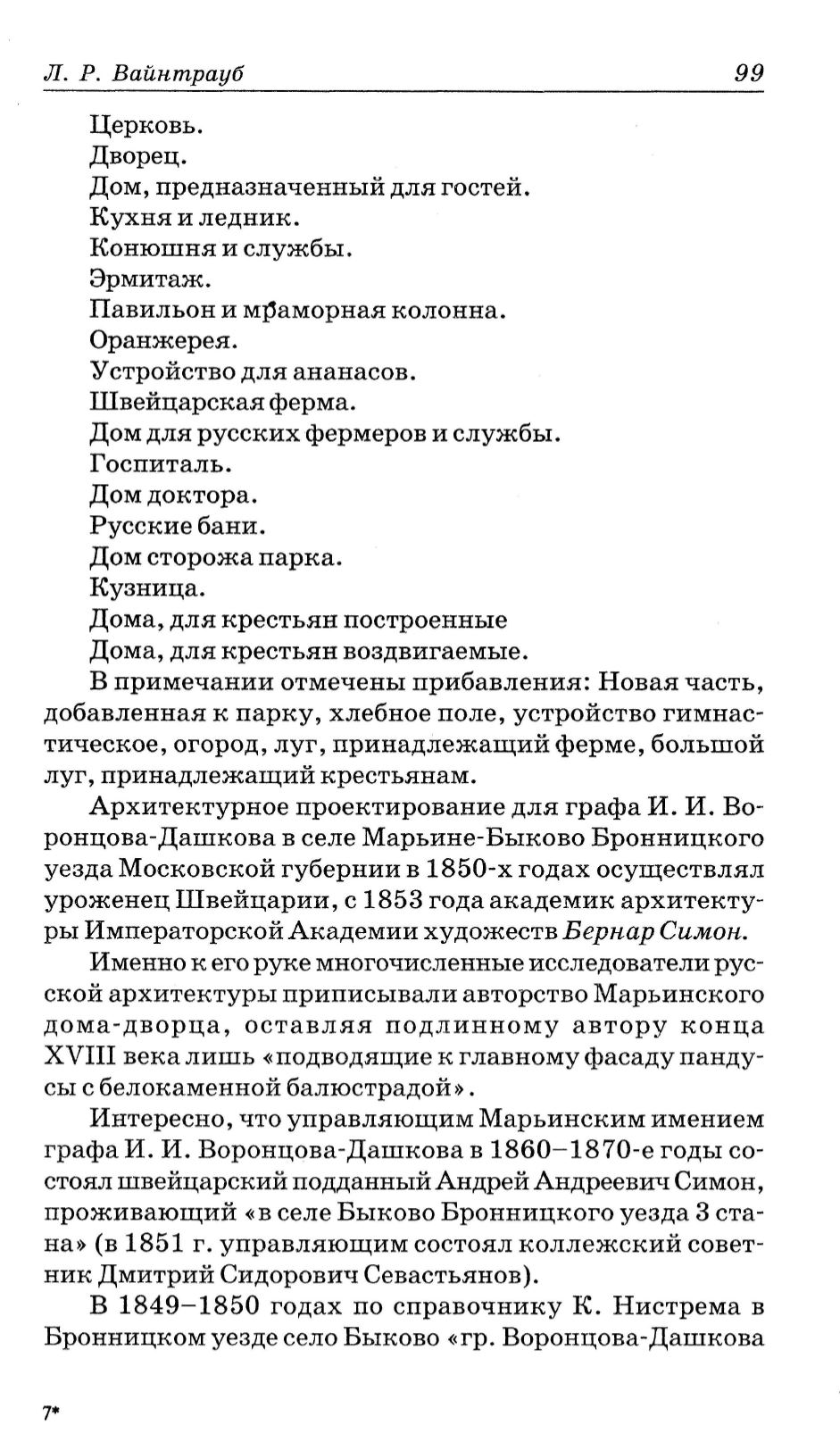 Л. Р. Вайнтрауб 99

Церковь.
Дворец.
Дом, предназначенный для гостей.
Кухня и ледник.
Конюшня и службы.
Эрмитаж.
Павильон и мраморная колонна.
Оранжерея.
Устройство для ананасов.
Швейцарская ферма.
Дом для русских фермеров и службы.
Госпиталь.
Дом доктора.
Русские бани.
Дом сторожа парка.
Кузница.
Дома, для крестьян построенные
Дома, для крестьян воздвигаемые.

В примечании отмечены прибавления: Новая часть, добавленная к парку, хлебное поле, устройство гимнастическое, огород, луг, принадлежащий ферме, большой луг, принадлежащий крестьянам.

Архитектурное проектирование для графа И. И. Воронцова-Дашкова в селе Марьине-Быково Бронницкого уезда Московской губернии в 1850-х годах осуществлял уроженец Швейцарии, с 1853 года академик архитектуры Императорской Академии художеств Бернар Симон.

Именно к его руке многочисленные исследователи русской архитектуры приписывали авторство Марьинского дома-дворца, оставляя подлинному автору конца XVIII века лишь «подводящие к главному фасаду пандусы с белокаменной балюстрадой».

Интересно, что управляющим Марьинским имением графа И. И. Воронцова-Дашкова в 1860–1870-е годы состоял швейцарский подданный Андрей Андреевич Симон, проживающий «в селе Быково Бронницкого уезда 3 стана» (в 1851 г. управляющим состоял коллежский советник Дмитрий Сидорович Севастьянов).

В 1849–1850 годах по справочнику К. Нистрема в Бронницком уезде село Быково «гр. Воронцова-Дашкова

7*